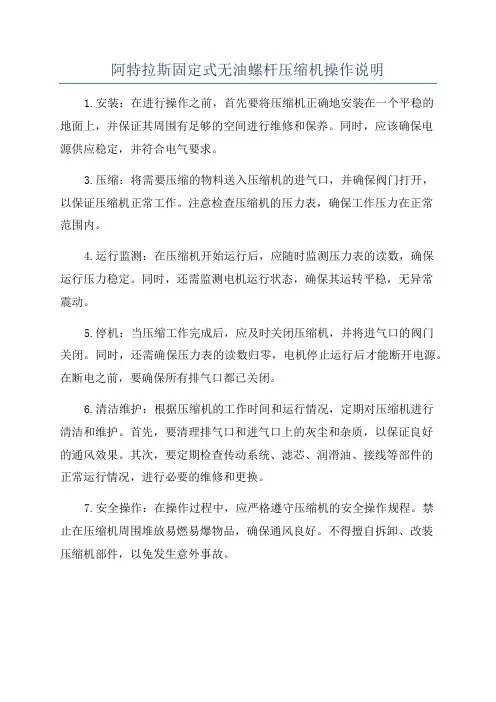 阿特拉斯固定式无油螺杆压缩机操作说明

1.安装：在进行操作之前，首先要将压缩机正确地安装在一个平稳的地面上，并保证其周围有足够的空间进行维修和保养。同时，应该确保电源供应稳定，并符合电气要求。

3.压缩：将需要压缩的物料送入压缩机的进气口，并确保阀门打开，以保证压缩机正常工作。注意检查压缩机的压力表，确保工作压力在正常范围内。

4.运行监测：在压缩机开始运行后，应随时监测压力表的读数，确保运行压力稳定。同时，还需监测电机运行状态，确保其运转平稳，无异常震动。

5.停机：当压缩工作完成后，应及时关闭压缩机，并将进气口的阀门关闭。同时，还需确保压力表的读数归零，电机停止运行后才能断开电源。在断电之前，要确保所有排气口都已关闭。

6.清洁维护：根据压缩机的工作时间和运行情况，定期对压缩机进行清洁和维护。首先，要清理排气口和进气口上的灰尘和杂质，以保证良好的通风效果。其次，要定期检查传动系统、滤芯、润滑油、接线等部件的正常运行情况，进行必要的维修和更换。

7.安全操作：在操作过程中，应严格遵守压缩机的安全操作规程。禁止在压缩机周围堆放易燃易爆物品，确保通风良好。不得擅自拆卸、改装压缩机部件，以免发生意外事故。